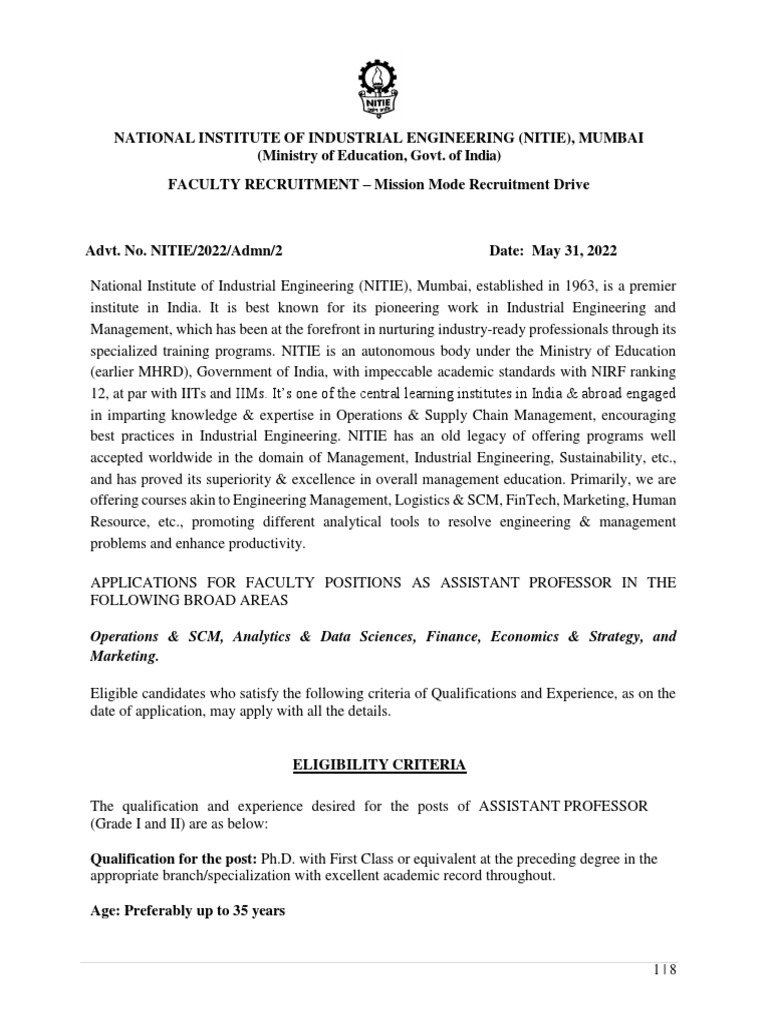 NITIE

NATIONAL INSTITUTE OF INDUSTRIAL ENGINEERING (NITIE), MUMBAI
(Ministry of Education, Govt. of India)

FACULTY RECRUITMENT – Mission Mode Recruitment Drive

Advt. No. NITIE/2022/Admn/2 Date: May 31, 2022

National Institute of Industrial Engineering (NITIE), Mumbai, established in 1963, is a premier institute in India. It is best known for its pioneering work in Industrial Engineering and Management, which has been at the forefront in nurturing industry-ready professionals through its specialized training programs. NITIE is an autonomous body under the Ministry of Education (earlier MHRD), Government of India, with impeccable academic standards with NIRF ranking 12, at par with IITs and IIMs. It's one of the central learning institutes in India & abroad engaged in imparting knowledge & expertise in Operations & Supply Chain Management, encouraging best practices in Industrial Engineering. NITIE has an old legacy of offering programs well accepted worldwide in the domain of Management, Industrial Engineering, Sustainability, etc., and has proved its superiority & excellence in overall management education. Primarily, we are offering courses akin to Engineering Management, Logistics & SCM, FinTech, Marketing, Human Resource, etc., promoting different analytical tools to resolve engineering & management problems and enhance productivity.

APPLICATIONS FOR FACULTY POSITIONS AS ASSISTANT PROFESSOR IN THE FOLLOWING BROAD AREAS

Operations & SCM, Analytics & Data Sciences, Finance, Economics & Strategy, and Marketing.

Eligible candidates who satisfy the following criteria of Qualifications and Experience, as on the date of application, may apply with all the details.

ELIGIBILITY CRITERIA

The qualification and experience desired for the posts of ASSISTANT PROFESSOR (Grade I and II) are as below:

Qualification for the post: Ph.D. with First Class or equivalent at the preceding degree in the appropriate branch/specialization with excellent academic record throughout.

Age: Preferably up to 35 years

1 | 8